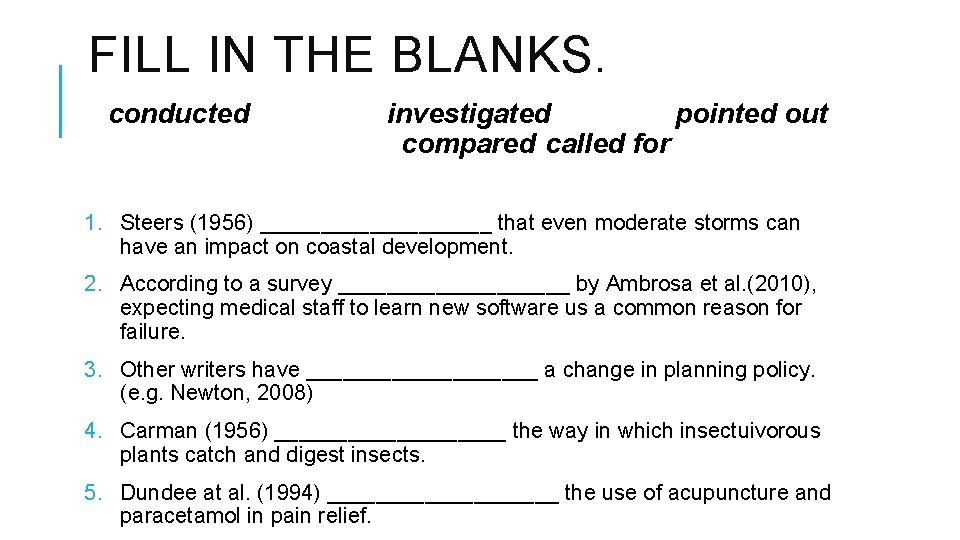 FILL IN THE BLANKS.

conducted investigated pointed out compared called for

1. Steers (1956) __________________ that even moderate storms can have an impact on coastal development.

2. According to a survey __________________ by Ambrosa et al.(2010), expecting medical staff to learn new software us a common reason for failure.

3. Other writers have __________________ a change in planning policy. (e.g. Newton, 2008)

4. Carman (1956) __________________ the way in which insectuivorous plants catch and digest insects.

5. Dundee at al. (1994) __________________ the use of acupuncture and paracetamol in pain relief.